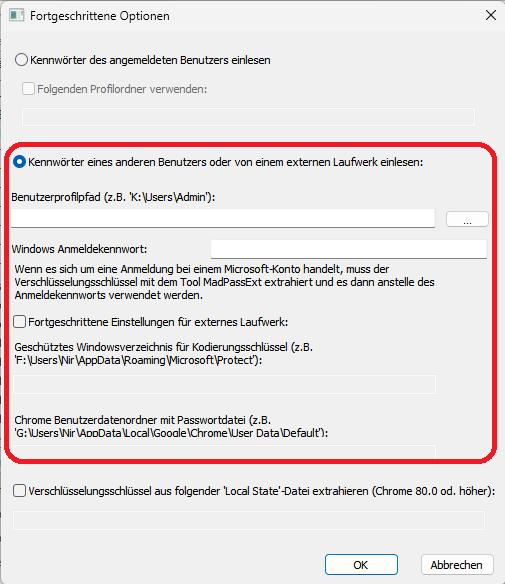 Fortgeschrittene Optionen

Kennwörter des angemeldeten Benutzers einlesen

Folgenden Profilordner verwenden:

Kennwörter eines anderen Benutzers oder von einem externen Laufwerk einlesen:

Benutzerprofilpfad (z.B. 'K:\Users\Admin'):

...

Windows Anmeldekennwort:

Wenn es sich um eine Anmeldung bei einem Microsoft-Konto handelt, muss der Verschlüsselungsschlüssel mit dem Tool MadPassExt extrahiert und es dann anstelle des Anmeldekennworts verwendet werden.

Fortgeschrittene Einstellungen für externes Laufwerk:

Geschütztes Windowsverzeichnis für Kodierungsschlüssel (z.B. 'F:\Users\Nir\AppData\Roaming\Microsoft\Protect'):

Chrome Benutzerdatenordner mit Passwortdatei (z.B. 'G:\Users\Nir\AppData\Local\Google\Chrome\User Data\Default'):

Verschlüsselungsschlüssel aus folgender 'Local State'-Datei extrahieren (Chrome 80.0 od. höher):

OK

Abbrechen